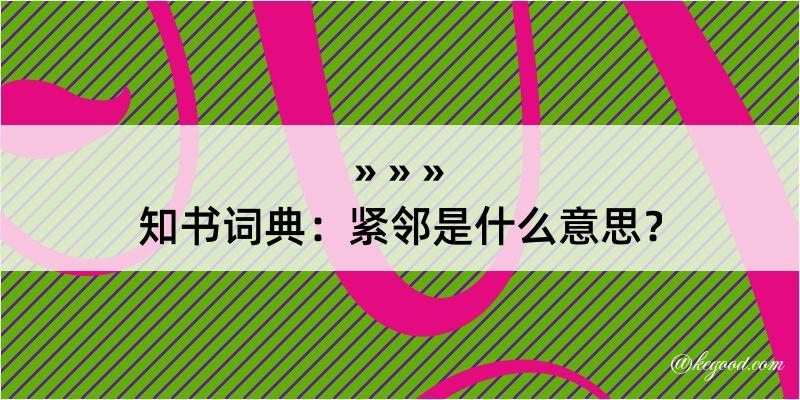 » » »

知书词典：紧邻是什么意思？

@kegood.com